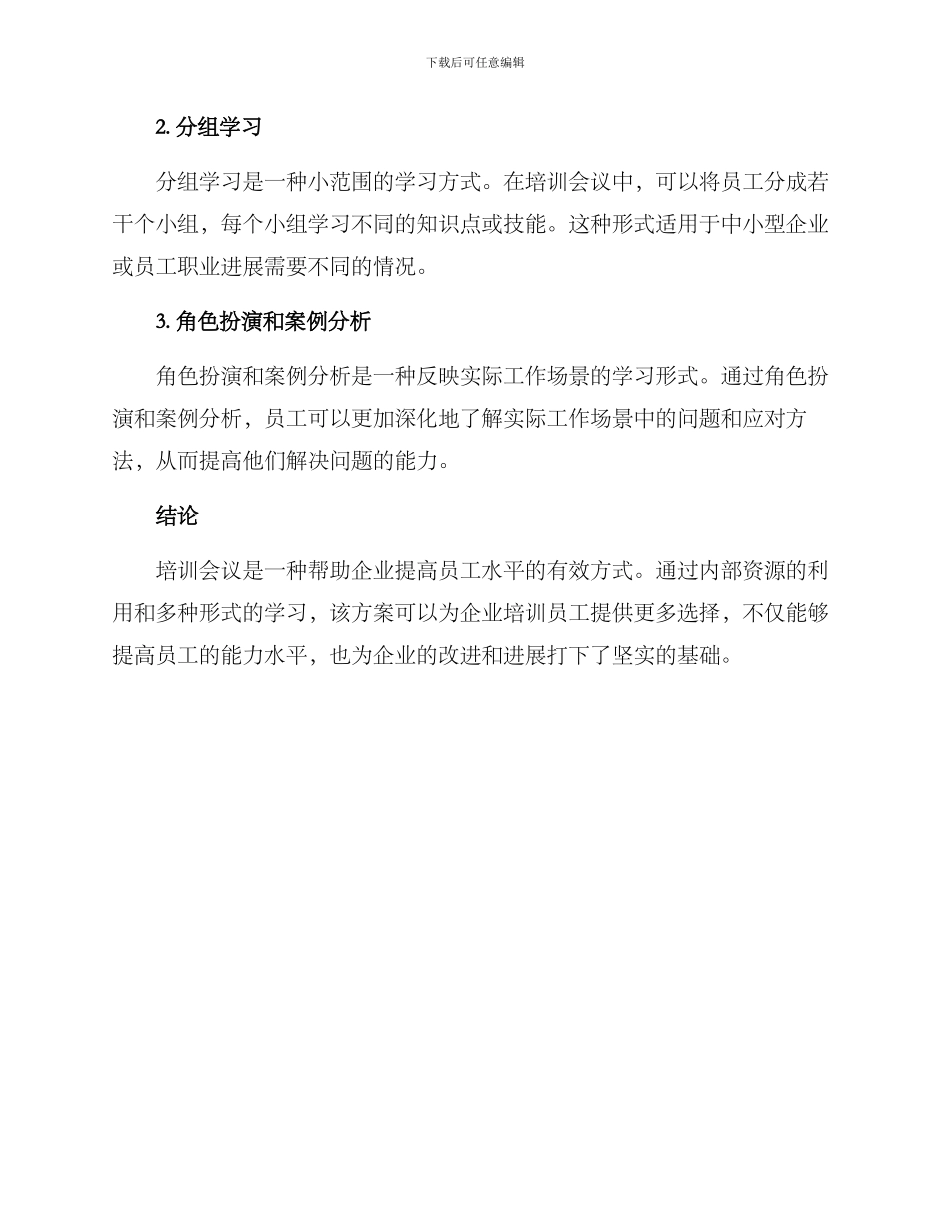 下载后可任意编辑

2. 分组学习

分组学习是一种小范围的学习方式。在培训会议中，可以将员工分成若干个小组，每个小组学习不同的知识点或技能。这种形式适用于中小型企业或员工职业进展需要不同的情况。

3. 角色扮演和案例分析

角色扮演和案例分析是一种反映实际工作场景的学习形式。通过角色扮演和案例分析，员工可以更加深化地了解实际工作场景中的问题和应对方法，从而提高他们解决问题的能力。

结论

培训会议是一种帮助企业提高员工水平的有效方式。通过内部资源的利用和多种形式的学习，该方案可以为企业培训员工提供更多选择，不仅能够提高员工的能力水平，也为企业的改进和进展打下了坚实的基础。